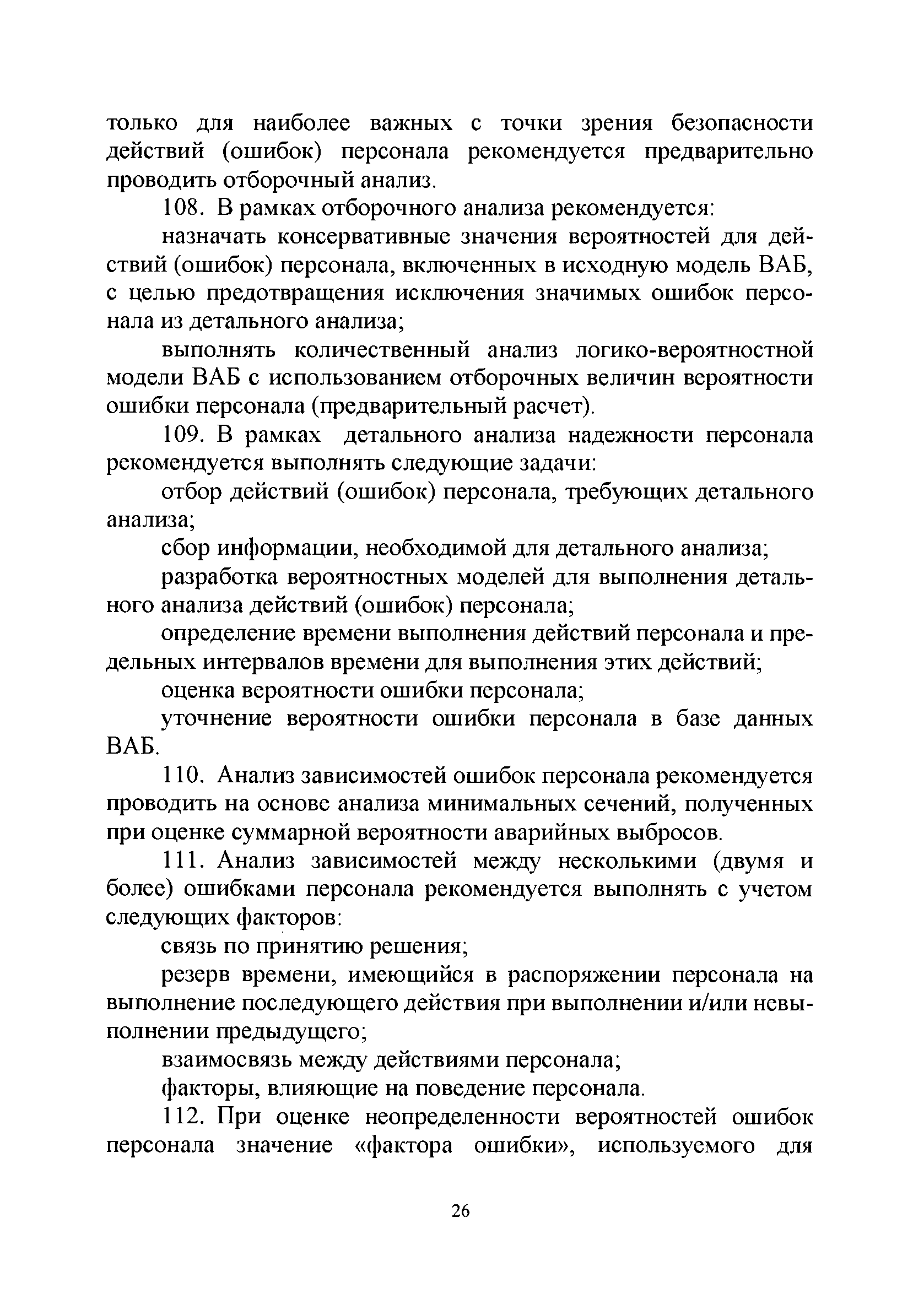 только для наиболее важных с точки зрения безопасности действий (ошибок) персонала рекомендуется предварительно проводить отборочный анализ.

108. В рамках отборочного анализа рекомендуется:

назначать консервативные значения вероятностей для действий (ошибок) персонала, включенных в исходную модель ВАБ, с целью предотвращения исключения значимых ошибок персонала из детального анализа;

выполнять количественный анализ логико-вероятностной модели ВАБ с использованием отборочных величин вероятности ошибки персонала (предварительный расчет).

109. В рамках детального анализа надежности персонала рекомендуется выполнять следующие задачи:

отбор действий (ошибок) персонала, требующих детального анализа;

сбор информации, необходимой для детального анализа;

разработка вероятностных моделей для выполнения детального анализа действий (ошибок) персонала;

определение времени выполнения действий персонала и предельных интервалов времени для выполнения этих действий;

оценка вероятности ошибки персонала;

уточнение вероятности ошибки персонала в базе данных ВАБ.

110. Анализ зависимостей ошибок персонала рекомендуется проводить на основе анализа минимальных сечений, полученных при оценке суммарной вероятности аварийных выбросов.

111. Анализ зависимостей между несколькими (двумя и более) ошибками персонала рекомендуется выполнять с учетом следующих факторов:

связь по принятию решения;

резерв времени, имеющийся в распоряжении персонала на выполнение последующего действия при выполнении и/или невыполнении предыдущего;

взаимосвязь между действиями персонала;

факторы, влияющие на поведение персонала.

112. При оценке неопределенности вероятностей ошибок персонала значение «фактора ошибки», используемого для

26